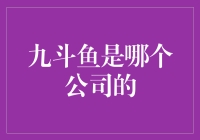 九斗鱼是哪个公司的